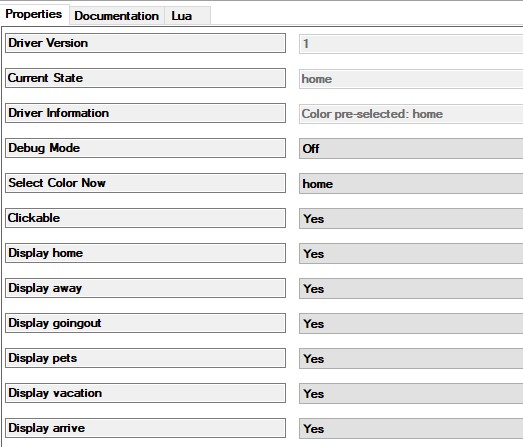 Properties Documentation Lua

| | |
|---|---|
| Driver Version | 1 |
| Current State | home |
| Driver Information | Color pre-selected: home |
| Debug Mode | Off |
| Select Color Now | home |
| Clickable | Yes |
| Display home | Yes |
| Display away | Yes |
| Display goingout | Yes |
| Display pets | Yes |
| Display vacation | Yes |
| Display arrive | Yes |